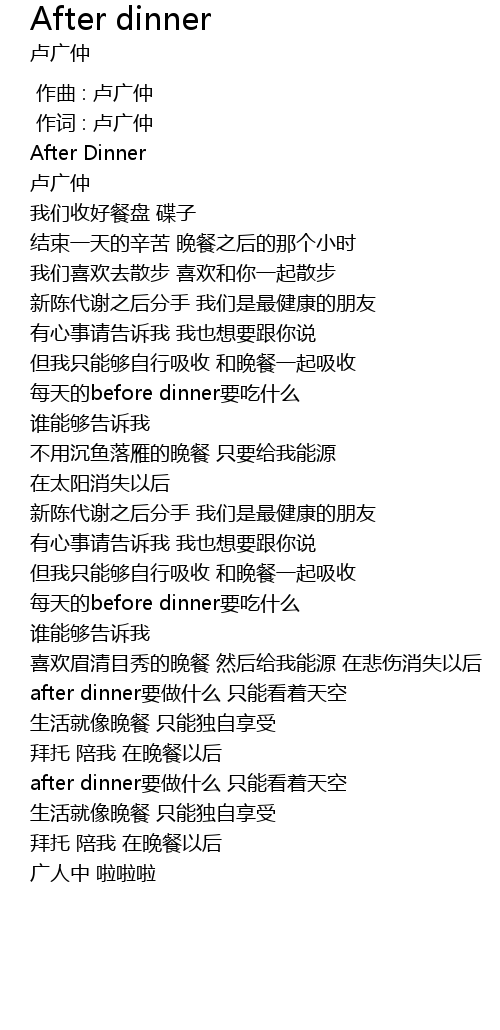 After dinner
卢广仲

作曲 : 卢广仲
作词 : 卢广仲
After Dinner
卢广仲
我们收好餐盘 碟子
结束一天的辛苦 晚餐之后的那个小时
我们喜欢去散步 喜欢和你一起散步
新陈代谢之后分手 我们是最健康的朋友
有心事请告诉我 我也想要跟你说
但我只能够自行吸收 和晚餐一起吸收
每天的before dinner要吃什么
谁能够告诉我
不用沉鱼落雁的晚餐 只要给我能源
在太阳消失以后
新陈代谢之后分手 我们是最健康的朋友
有心事请告诉我 我也想要跟你说
但我只能够自行吸收 和晚餐一起吸收
每天的before dinner要吃什么
谁能够告诉我
喜欢眉清目秀的晚餐 然后给我能源 在悲伤消失以后
after dinner要做什么 只能看着天空
生活就像晚餐 只能独自享受
拜托 陪我 在晚餐以后
after dinner要做什么 只能看着天空
生活就像晚餐 只能独自享受
拜托 陪我 在晚餐以后
广人中 啦啦啦